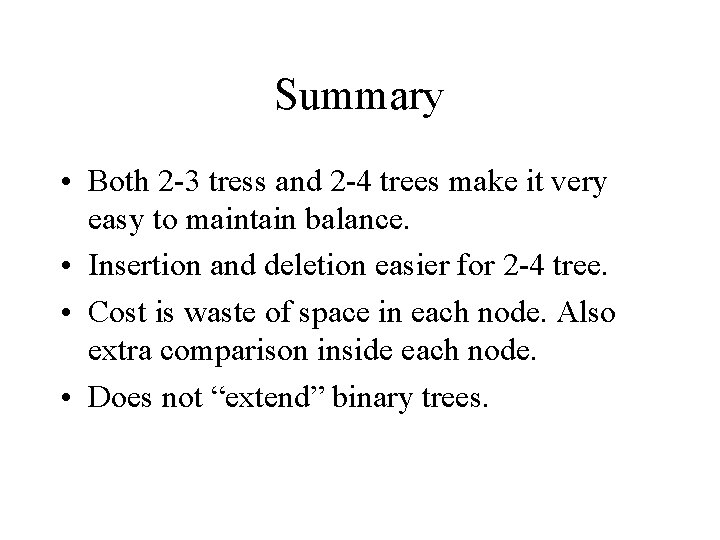 Summary

• Both 2-3 tress and 2-4 trees make it very easy to maintain balance.
• Insertion and deletion easier for 2-4 tree.
• Cost is waste of space in each node. Also extra comparison inside each node.
• Does not “extend” binary trees.